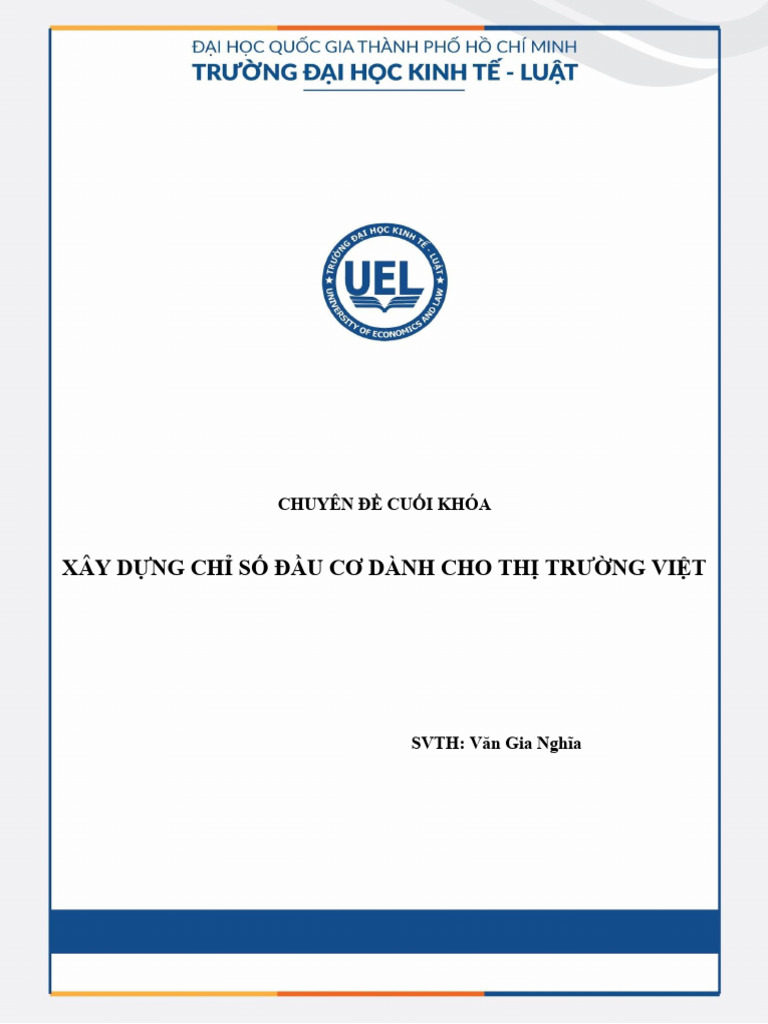 ĐẠI HỌC QUỐC GIA THÀNH PHỐ HỒ CHÍ MINH
TRƯỜNG ĐẠI HỌC KINH TẾ - LUẬT

TRƯỜNG ĐẠI HỌC KINH TẾ - LUẬT
UEL
UNIVERSITY OF ECONOMICS AND LAW

CHUYÊN ĐỀ CUỐI KHÓA

XÂY DỰNG CHỈ SỐ ĐẦU CƠ DÀNH CHO THỊ TRƯỜNG VIỆT

SVTH: Văn Gia Nghĩa